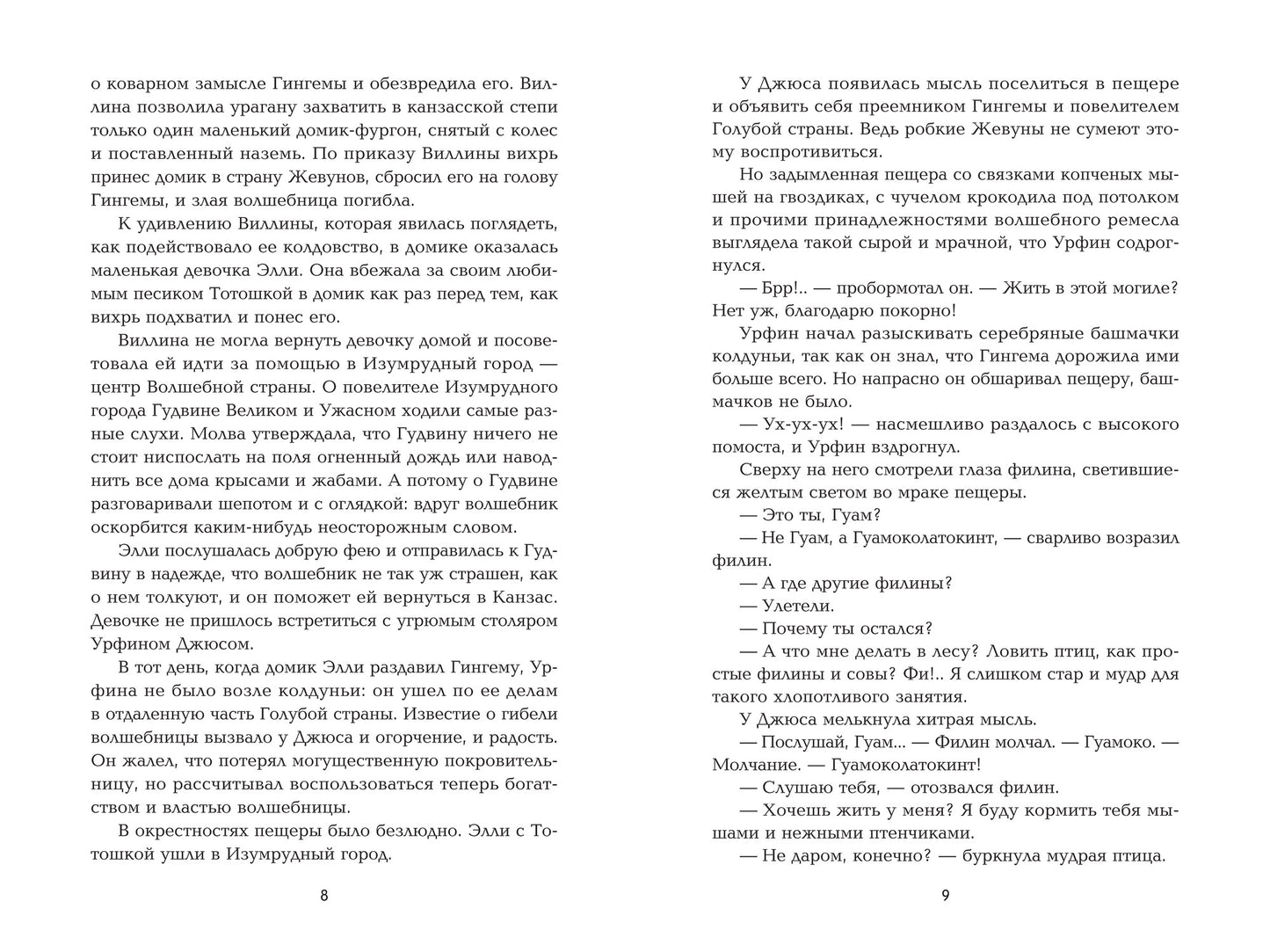 о коварном замысле Гингемы и обезвредила его. Виллина позволила урагану захватить в канзасской степи только один маленький домик-фургон, снятый с колес и поставленный наземь. По приказу Виллины вихрь принес домик в страну Жевунов, сбросил его на голову Гингемы, и злая волшебница погибла.

К удивлению Виллины, которая явилась поглядеть, как подействовало ее колдовство, в домике оказалась маленькая девочка Элли. Она вбежала за своим любимым песиком Тотошкой в домик как раз перед тем, как вихрь подхватил и понес его.

Виллина не могла вернуть девочку домой и посоветовала ей идти за помощью в Изумрудный город — центр Волшебной страны. О повелителе Изумрудного города Гудвине Великом и Ужасном ходили самые разные слухи. Молва утверждала, что Гудвину ничего не стоит ниспослать на поля огненный дождь или наводнить все дома крысами и жабами. А потому о Гудвине разговаривали шепотом и с оглядкой: вдруг волшебник оскорбится каким-нибудь неосторожным словом.

Элли послушалась добрую фею и отправилась к Гудвину в надежде, что волшебник не так уж страшен, как о нем толкуют, и он поможет ей вернуться в Канзас. Девочке не пришлось встретиться с угрюмым столяром Урфином Джюсом.

В тот день, когда домик Элли раздавил Гингему, Урфина не было возле колдуньи: он ушел по ее делам в отдаленную часть Голубой страны. Известие о гибели волшебницы вызвало у Джюса и огорчение, и радость. Он жалел, что потерял могущественную покровительницу, но рассчитывал воспользоваться теперь богатством и властью волшебницы.

В окрестностях пещеры было безлюдно. Элли с Тотошкой ушли в Изумрудный город.

8

У Джюса появилась мысль поселиться в пещере и объявить себя преемником Гингемы и повелителем Голубой страны. Ведь робкие Жевуны не сумеют этому воспротивиться.

Но задымленная пещера со связками копченых мышей на гвоздиках, с чучелом крокодила под потолком и прочими принадлежностями волшебного ремесла выглядела такой сырой и мрачной, что Урфин содрогнулся.

— Брр!.. — пробормотал он. — Жить в этой могиле? Нет уж, благодарю покорно!

Урфин начал разыскивать серебряные башмачки колдуньи, так как он знал, что Гингема дорожила ими больше всего. Но напрасно он обшаривал пещеру, башмачков не было.

— Ух-ух-ух! — насмешливо раздалось с высокого помоста, и Урфин вздрогнул.

Сверху на него смотрели глаза филина, светившиеся желтым светом во мраке пещеры.

— Это ты, Гуам?

— Не Гуам, а Гуамоколатокинт, — сварливо возразил филин.

— А где другие филины?

— Улетели.

— Почему ты остался?

— А что мне делать в лесу? Ловить птиц, как простые филины и совы? Фи!.. Я слишком стар и мудр для такого хлопотливого занятия.

У Джюса мелькнула хитрая мысль.

— Послушай, Гуам... — Филин молчал. — Гуамоко. — Молчание. — Гуамоколатокинт!

— Слушаю тебя, — отозвался филин.

— Хочешь жить у меня? Я буду кормить тебя мышами и нежными птенчиками.

— Не даром, конечно? — буркнула мудрая птица.

9